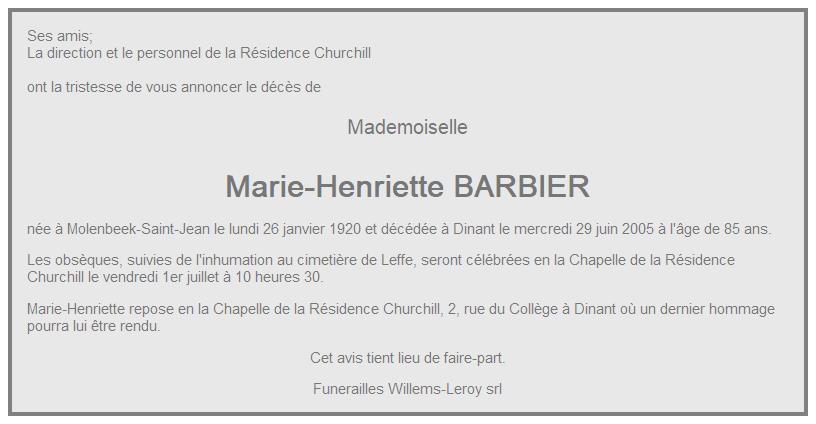 Ses amis;
La direction et le personnel de la Résidence Churchill

ont la tristesse de vous annoncer le décès de

Mademoiselle

Marie-Henriette BARBIER

née à Molenbeek-Saint-Jean le lundi 26 janvier 1920 et décédée à Dinant le mercredi 29 juin 2005 à l'âge de 85 ans.

Les obsèques, suivies de l'inhumation au cimetière de Leffe, seront célébrées en la Chapelle de la Résidence Churchill le vendredi 1er juillet à 10 heures 30.

Marie-Henriette repose en la Chapelle de la Résidence Churchill, 2, rue du Collège à Dinant où un dernier hommage pourra lui être rendu.

Cet avis tient lieu de faire-part.

Funerailles Willems-Leroy srl